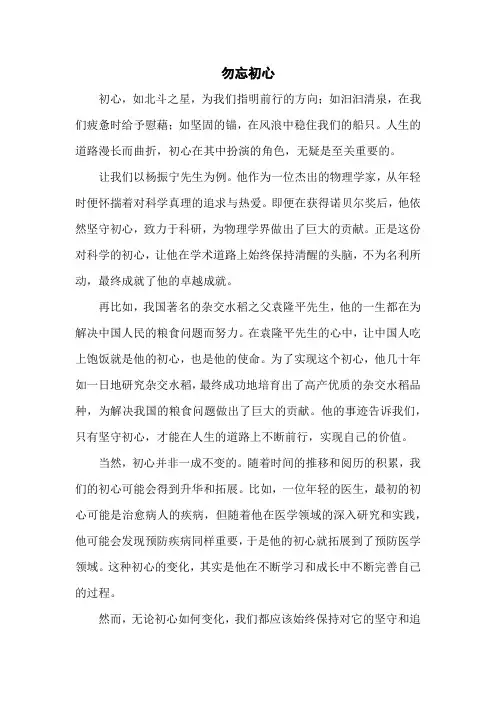 勿忘初心

初心，如北斗之星，为我们指明前行的方向；如汩汩清泉，在我们疲惫时给予慰藉；如坚固的锚，在风浪中稳住我们的船只。人生的道路漫长而曲折，初心在其中扮演的角色，无疑是至关重要的。

让我们以杨振宁先生为例。他作为一位杰出的物理学家，从年轻时便怀揣着对科学真理的追求与热爱。即便在获得诺贝尔奖后，他依然坚守初心，致力于科研，为物理学界做出了巨大的贡献。正是这份对科学的初心，让他在学术道路上始终保持清醒的头脑，不为名利所动，最终成就了他的卓越成就。

再比如，我国著名的杂交水稻之父袁隆平先生，他的一生都在为解决中国人民的粮食问题而努力。在袁隆平先生的心中，让中国人吃上饱饭就是他的初心，也是他的使命。为了实现这个初心，他几十年如一日地研究杂交水稻，最终成功地培育出了高产优质的杂交水稻品种，为解决我国的粮食问题做出了巨大的贡献。他的事迹告诉我们，只有坚守初心，才能在人生的道路上不断前行，实现自己的价值。

当然，初心并非一成不变的。随着时间的推移和阅历的积累，我们的初心可能会得到升华和拓展。比如，一位年轻的医生，最初的初心可能是治愈病人的疾病，但随着他在医学领域的深入研究和实践，他可能会发现预防疾病同样重要，于是他的初心就拓展到了预防医学领域。这种初心的变化，其实是他在不断学习和成长中不断完善自己的过程。

然而，无论初心如何变化，我们都应该始终保持对它的坚守和追